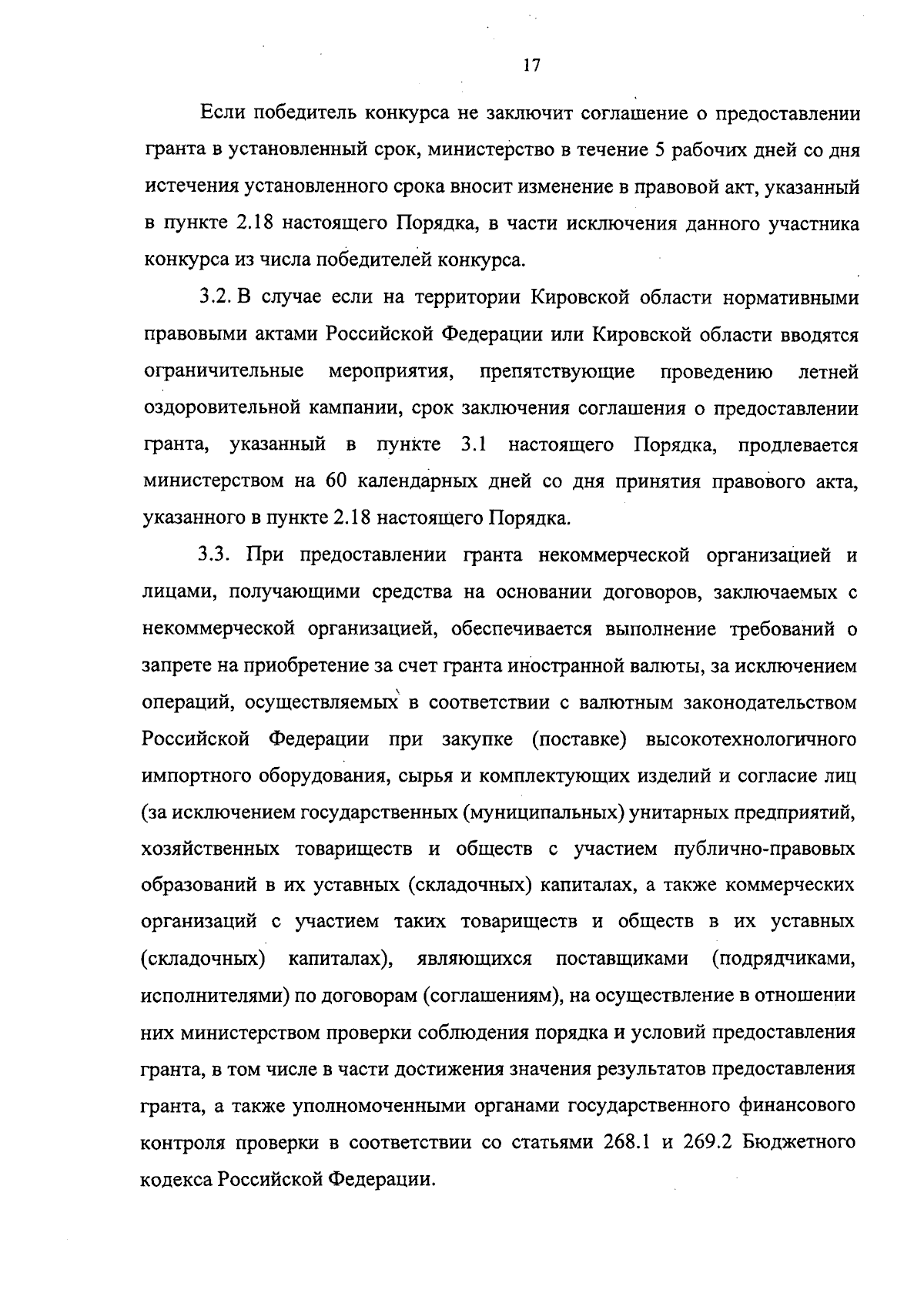 17

Если победитель конкурса не заключит соглашение о предоставлении гранта в установленный срок, министерство в течение 5 рабочих дней со дня истечения установленного срока вносит изменение в правовой акт, указанный в пункте 2.18 настоящего Порядка, в части исключения данного участника конкурса из числа победителей конкурса.

3.2. В случае если на территории Кировской области нормативными правовыми актами Российской Федерации или Кировской области вводятся ограничительные мероприятия, препятствующие проведению летней оздоровительной кампании, срок заключения соглашения о предоставлении гранта, указанный в пункте 3.1 настоящего Порядка, продлевается министерством на 60 календарных дней со дня принятия правового акта, указанного в пункте 2.18 настоящего Порядка.

3.3. При предоставлении гранта некоммерческой организацией и лицами, получающими средства на основании договоров, заключаемых с некоммерческой организацией, обеспечивается выполнение требований о запрете на приобретение за счет гранта иностранной валюты, за исключением операций, осуществляемых в соответствии с валютным законодательством Российской Федерации при закупке (поставке) высокотехнологичного импортного оборудования, сырья и комплектующих изделий и согласие лиц (за исключением государственных (муниципальных) унитарных предприятий, хозяйственных товариществ и обществ с участием публично-правовых образований в их уставных (складочных) капиталах, а также коммерческих организаций с участием таких товариществ и обществ в их уставных (складочных) капиталах), являющихся поставщиками (подрядчиками, исполнителями) по договорам (соглашениям), на осуществление в отношении них министерством проверки соблюдения порядка и условий предоставления гранта, в том числе в части достижения значения результатов предоставления гранта, а также уполномоченными органами государственного финансового контроля проверки в соответствии со статьями 268.1 и 269.2 Бюджетного кодекса Российской Федерации.